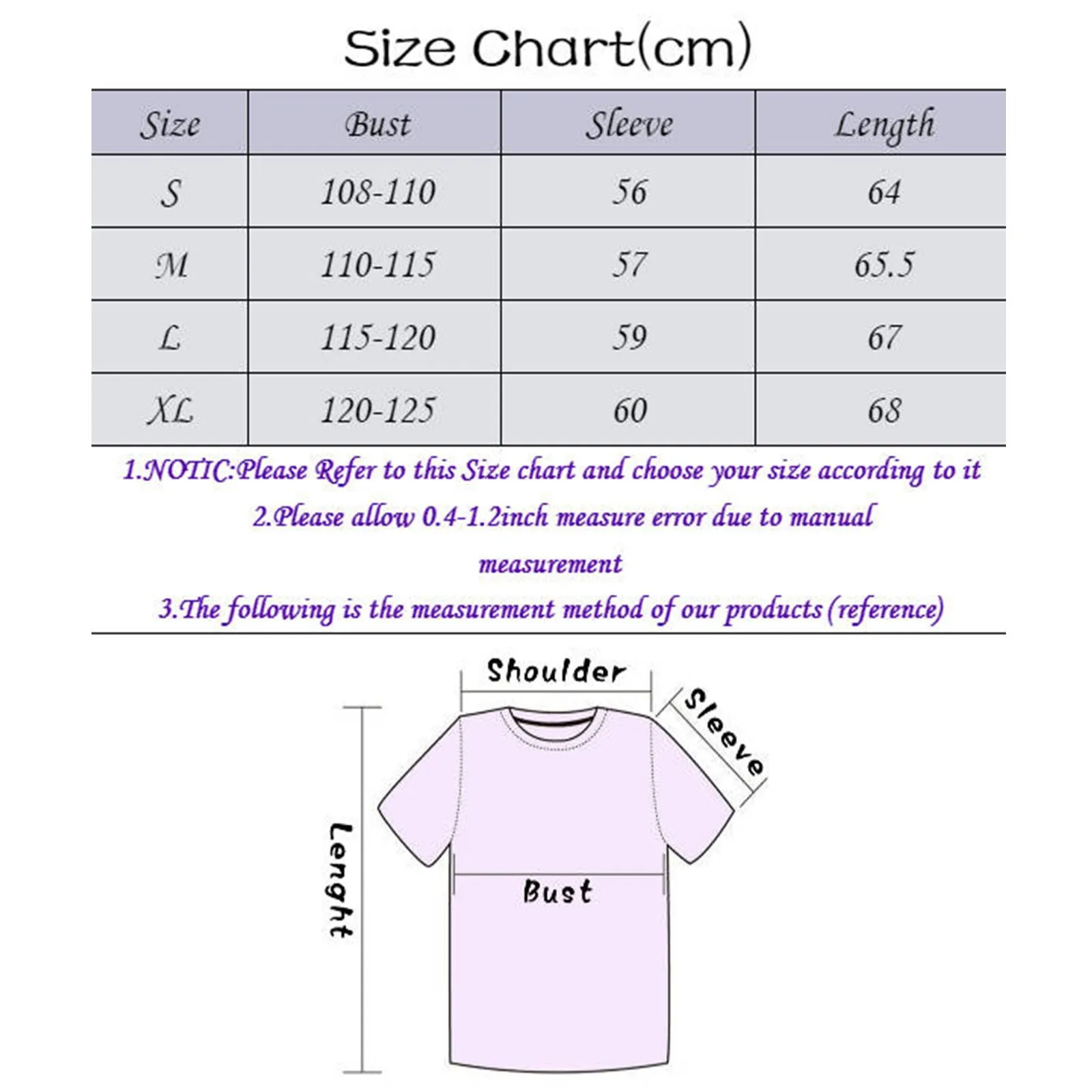 Size Chart(cm)

| Size | Bust | Sleeve | Length |
|---|---|---|---|
| S | 108-110 | 56 | 64 |
| M | 110-115 | 57 | 65.5 |
| L | 115-120 | 59 | 67 |
| XL | 120-125 | 60 | 68 |

1.NOTIC:Please Refer to this Size chart and choose your size according to it

2.Please allow 0.4-1.2inch measure error due to manual measurement

3.The following is the measurement method of our products (reference)

Shoulder

Sleeve

Lenght

Bust